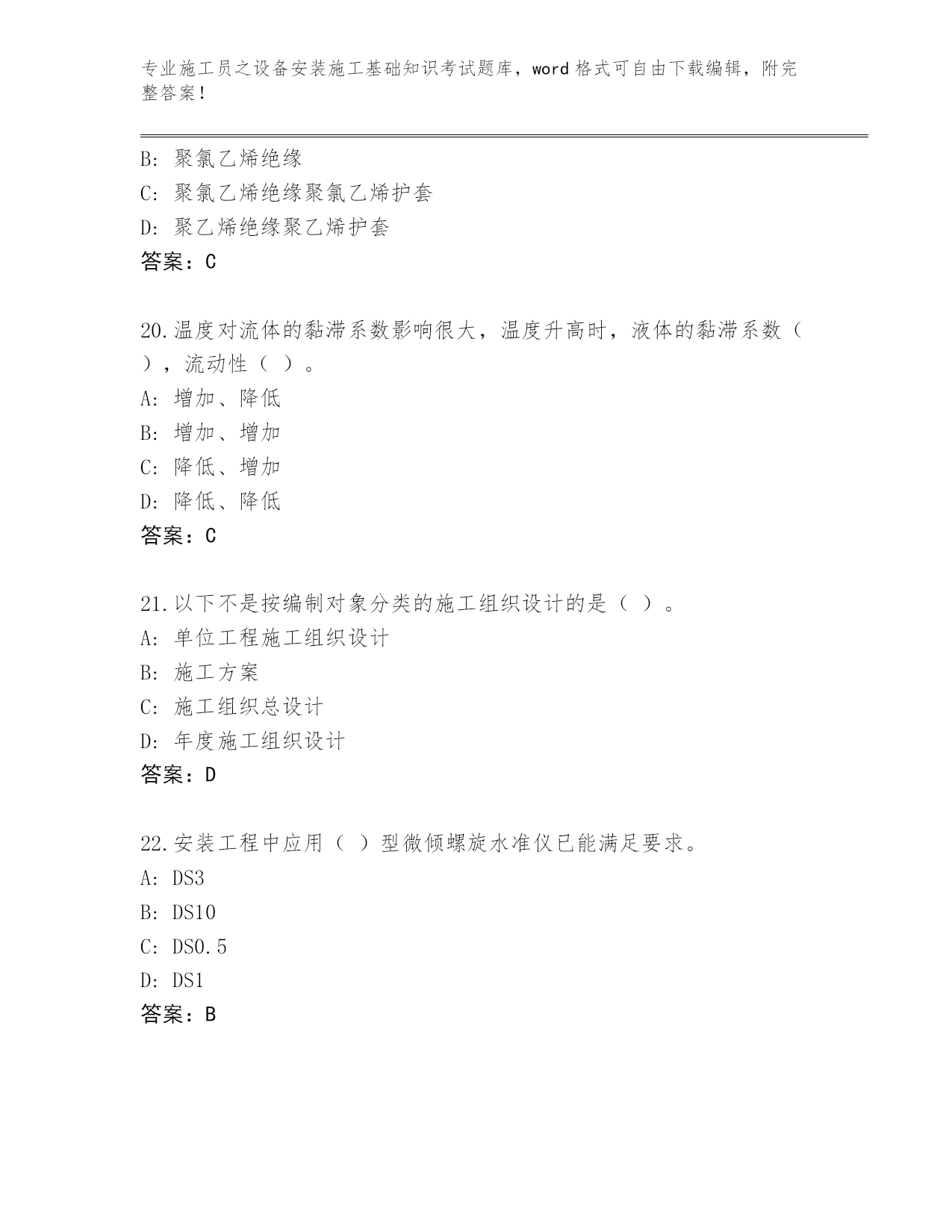 专业施工员之设备安装施工基础知识考试题库，word 格式可自由下载编辑，附完整答案！

B: 聚氯乙烯绝缘
C: 聚氯乙烯绝缘聚氯乙烯护套
D: 聚乙烯绝缘聚乙烯护套
答案：C

20.温度对流体的黏滞系数影响很大，温度升高时，液体的黏滞系数（ ），流动性（ ）。
A: 增加、降低
B: 增加、增加
C: 降低、增加
D: 降低、降低
答案：C

21.以下不是按编制对象分类的施工组织设计的是（ ）。
A: 单位工程施工组织设计
B: 施工方案
C: 施工组织总设计
D: 年度施工组织设计
答案：D

22.安装工程中应用（ ）型微倾螺旋水准仪已能满足要求。
A: DS3
B: DS10
C: DS0.5
D: DS1
答案：B